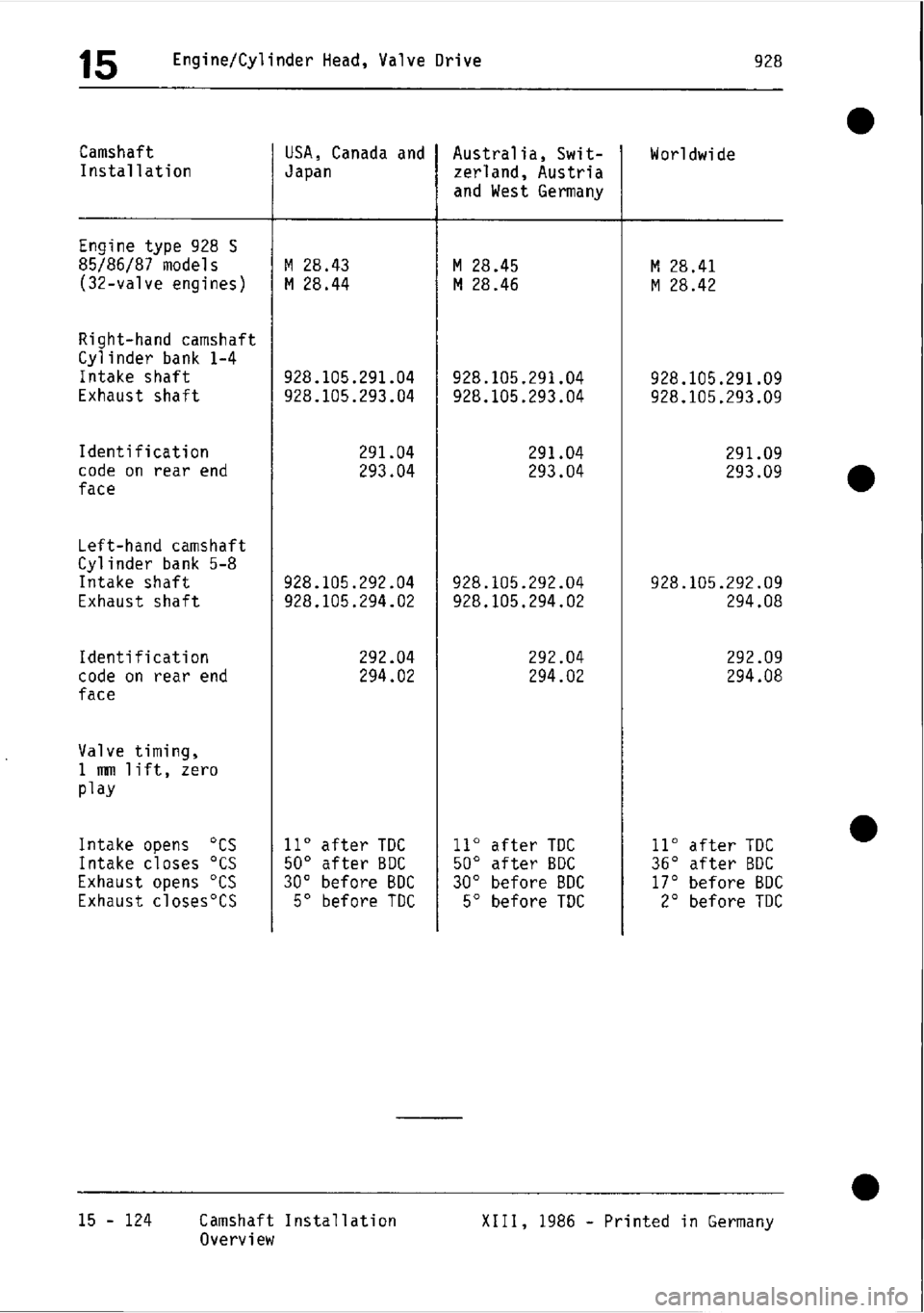 15 Engine/Cylinder Head, Valve Drive 928

| Camshaft Installation | USA, Canada and Japan | Australia, Switzerland, Austria and West Germany | Worldwide |
|---|---|---|---|
| Engine type 928 S 85/86/87 models (32-valve engines) | M 28.43 M 28.44 | M 28.45 M 28.46 | M 28.41 M 28.42 |
| Right-hand camshaft Cylinder bank 1-4 Intake shaft Exhaust shaft | 928.105.291.04 928.105.293.04 | 928.105.291.04 928.105.293.04 | 928.105.291.09 928.105.293.09 |
| Identification code on rear end face | 291.04 293.04 | 291.04 293.04 | 291.09 293.09 |
| Left-hand camshaft Cylinder bank 5-8 Intake shaft Exhaust shaft | 928.105.292.04 928.105.294.02 | 928.105.292.04 928.105.294.02 | 928.105.292.09 294.08 |
| Identification code on rear end face | 292.04 294.02 | 292.04 294.02 | 292.09 294.08 |
| Valve timing, 1 mm lift, zero play | | | |
| Intake opens °CS Intake closes °CS Exhaust opens °CS Exhaust closes°CS | 11° after TDC 50° after BDC 30° before BDC 5° before TDC | 11° after TDC 50° after BDC 30° before BDC 5° before TDC | 11° after TDC 36° after BDC 17° before BDC 2° before TDC |

15 - 124 Camshaft Installation Overview XIII, 1986 - Printed in Germany

carmanualsonline.info